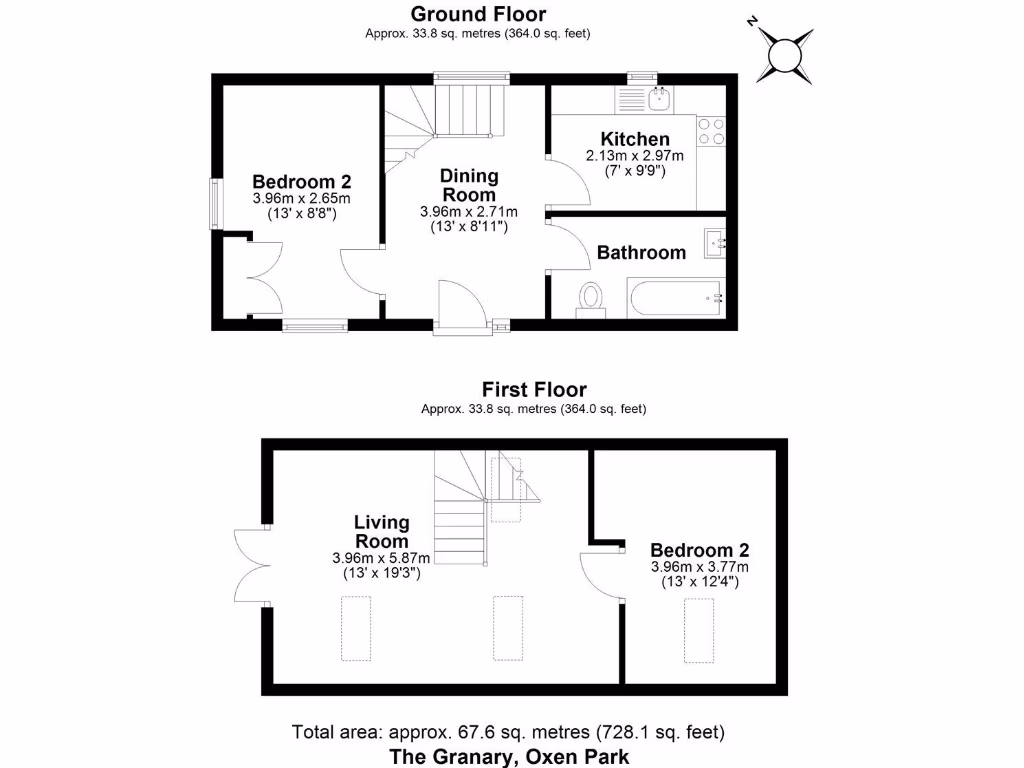 Ground Floor
Approx. 33.8 sq. metres (364.0 sq. feet)

N

Bedroom 2
3.96m x 2.65m
(13' x 8'8")

Dining Room
3.96m x 2.71m
(13' x 8'11")

Kitchen
2.13m x 2.97m
(7' x 9'9")

Bathroom

First Floor
Approx. 33.8 sq. metres (364.0 sq. feet)

Living Room
3.96m x 5.87m
(13' x 19'3")

Bedroom 2
3.96m x 3.77m
(13' x 12'4")

Total area: approx. 67.6 sq. metres (728.1 sq. feet)
The Granary, Oxen Park